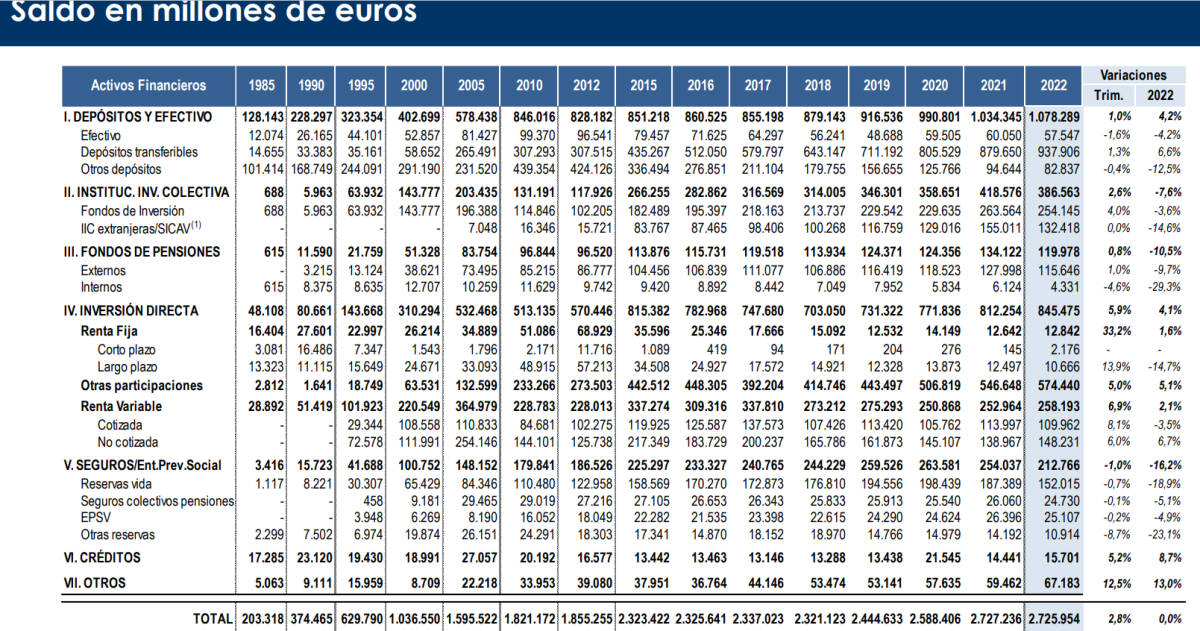 Saldo en millones de euros

| Activos Financieros | 1985 | 1990 | 1995 | 2000 | 2005 | 2010 | 2012 | 2015 | 2016 | 2017 | 2018 | 2019 | 2020 | 2021 | 2022 | Variaciones Trim. | Variaciones 2022 |
|---|---|---|---|---|---|---|---|---|---|---|---|---|---|---|---|---|---|
| I. DEPÓSITOS Y EFECTIVO | 128.143 | 228.297 | 323.354 | 402.699 | 578.438 | 846.016 | 828.182 | 851.218 | 860.525 | 855.198 | 879.143 | 916.536 | 990.801 | 1.034.345 | 1.078.289 | 1,0% | 4,2% |
| Efectivo | 12.074 | 26.165 | 44.101 | 52.857 | 81.427 | 99.370 | 96.541 | 79.457 | 71.625 | 64.297 | 56.241 | 48.688 | 59.505 | 60.050 | 57.547 | -1,6% | -4,2% |
| Depósitos transferibles | 14.655 | 33.383 | 35.161 | 58.652 | 265.491 | 307.293 | 307.515 | 435.267 | 512.050 | 579.797 | 643.147 | 711.192 | 805.529 | 879.650 | 937.906 | 1,3% | 6,6% |
| Otros depósitos | 101.414 | 168.749 | 244.091 | 291.190 | 231.520 | 439.354 | 424.126 | 336.494 | 276.851 | 211.104 | 179.755 | 156.655 | 125.766 | 94.644 | 82.837 | -0,4% | -12,5% |
| II. INSTITUC. INV. COLECTIVA | 688 | 5.963 | 63.932 | 143.777 | 203.435 | 131.191 | 117.926 | 266.255 | 282.862 | 316.569 | 314.005 | 346.301 | 358.651 | 418.576 | 386.563 | 2,6% | -7,6% |
| Fondos de Inversión | 688 | 5.963 | 63.932 | 143.777 | 196.388 | 114.846 | 102.205 | 182.489 | 195.397 | 218.163 | 213.737 | 229.542 | 229.635 | 263.564 | 254.145 | 4,0% | -3,6% |
| IIC extranjeras/SICAV$^{(1)}$ | - | - | - | - | 7.048 | 16.346 | 15.721 | 83.767 | 87.465 | 98.406 | 100.268 | 116.759 | 129.016 | 155.011 | 132.418 | 0,0% | -14,6% |
| III. FONDOS DE PENSIONES | 615 | 11.590 | 21.759 | 51.328 | 83.754 | 96.844 | 96.520 | 113.876 | 115.731 | 119.518 | 113.934 | 124.371 | 124.356 | 134.122 | 119.978 | 0,8% | -10,5% |
| Externos | - | 3.215 | 13.124 | 38.621 | 73.495 | 85.215 | 86.777 | 104.456 | 106.839 | 111.077 | 106.886 | 116.419 | 118.523 | 127.998 | 115.646 | 1,0% | -9,7% |
| Internos | 615 | 8.375 | 8.635 | 12.707 | 10.259 | 11.629 | 9.742 | 9.420 | 8.892 | 8.442 | 7.049 | 7.952 | 5.834 | 6.124 | 4.331 | -4,6% | -29,3% |
| IV. INVERSIÓN DIRECTA | 48.108 | 80.661 | 143.668 | 310.294 | 532.468 | 513.135 | 570.446 | 815.382 | 782.968 | 747.680 | 703.050 | 731.322 | 771.836 | 812.254 | 845.475 | 5,9% | 4,1% |
| Renta Fija | 16.404 | 27.601 | 22.997 | 26.214 | 34.889 | 51.086 | 68.929 | 35.596 | 25.346 | 17.666 | 15.092 | 12.532 | 14.149 | 12.642 | 12.842 | 33,2% | 1,6% |
| Corto plazo | 3.081 | 16.486 | 7.347 | 1.543 | 1.796 | 2.171 | 11.716 | 1.089 | 419 | 94 | 171 | 204 | 276 | 145 | 2.176 | - | - |
| Largo plazo | 13.323 | 11.115 | 15.649 | 24.671 | 33.093 | 48.915 | 57.213 | 34.508 | 24.927 | 17.572 | 14.921 | 12.328 | 13.873 | 12.497 | 10.666 | 13,9% | -14,7% |
| Otras participaciones | 2.812 | 1.641 | 18.749 | 63.531 | 132.599 | 233.266 | 273.503 | 442.512 | 448.305 | 392.204 | 414.746 | 443.497 | 506.819 | 546.648 | 574.440 | 5,0% | 5,1% |
| Renta Variable | 28.892 | 51.419 | 101.923 | 220.549 | 364.979 | 228.783 | 228.013 | 337.274 | 309.316 | 337.810 | 273.212 | 275.293 | 250.868 | 252.964 | 258.193 | 6,9% | 2,1% |
| Cotizada | - | - | 29.344 | 108.558 | 110.833 | 84.681 | 102.275 | 119.925 | 125.587 | 137.573 | 107.426 | 113.420 | 105.762 | 113.997 | 109.962 | 8,1% | -3,5% |
| No cotizada | - | - | 72.578 | 111.991 | 254.146 | 144.101 | 125.738 | 217.349 | 183.729 | 200.237 | 165.786 | 161.873 | 145.107 | 138.967 | 148.231 | 6,0% | 6,7% |
| V. SEGUROS/Ent.Prev.Social | 3.416 | 15.723 | 41.688 | 100.752 | 148.152 | 179.841 | 186.526 | 225.297 | 233.327 | 240.765 | 244.229 | 259.526 | 263.581 | 254.037 | 212.766 | -1,0% | -16,2% |
| Reservas vida | 1.117 | 8.221 | 30.307 | 65.429 | 84.346 | 110.480 | 122.958 | 158.569 | 170.270 | 172.873 | 176.810 | 194.556 | 198.439 | 187.389 | 152.015 | -0,7% | -18,9% |
| Seguros colectivos pensiones | - | - | 458 | 9.181 | 29.465 | 29.019 | 27.216 | 27.105 | 26.653 | 26.343 | 25.833 | 25.913 | 25.540 | 26.060 | 24.730 | -0,1% | -5,1% |
| EPSV | - | - | 3.948 | 6.269 | 8.190 | 16.052 | 18.049 | 22.282 | 21.535 | 23.398 | 22.615 | 24.290 | 24.624 | 26.396 | 25.107 | -0,2% | -4,9% |
| Otras reservas | 2.299 | 7.502 | 6.974 | 19.874 | 26.151 | 24.291 | 18.303 | 17.341 | 14.870 | 18.152 | 18.970 | 14.766 | 14.979 | 14.192 | 10.914 | -8,7% | -23,1% |
| VI. CRÉDITOS | 17.285 | 23.120 | 19.430 | 18.991 | 27.057 | 20.192 | 16.577 | 13.442 | 13.463 | 13.146 | 13.288 | 13.438 | 21.545 | 14.441 | 15.701 | 5,2% | 8,7% |
| VII. OTROS | 5.063 | 9.111 | 15.959 | 8.709 | 22.218 | 33.953 | 39.080 | 37.951 | 36.764 | 44.146 | 53.474 | 53.141 | 57.635 | 59.462 | 67.183 | 12,5% | 13,0% |
| TOTAL | 203.318 | 374.465 | 629.790 | 1.036.550 | 1.595.522 | 1.821.172 | 1.855.255 | 2.323.422 | 2.325.641 | 2.337.023 | 2.321.123 | 2.444.633 | 2.588.406 | 2.727.236 | 2.725.954 | 2,8% | 0,0% |